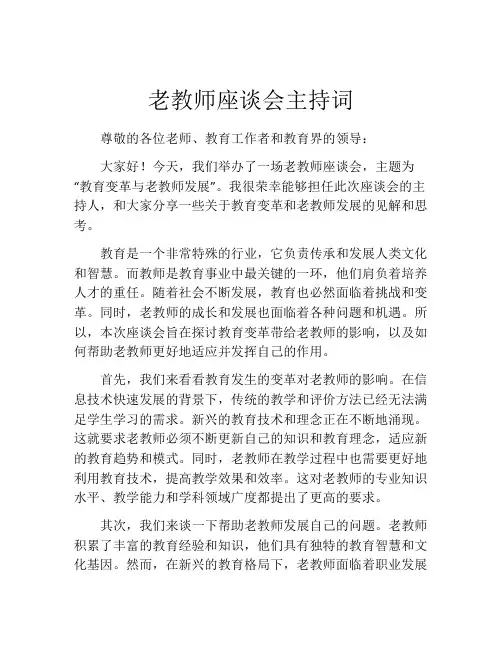 老教师座谈会主持词

尊敬的各位老师、教育工作者和教育界的领导：

大家好！今天，我们举办了一场老教师座谈会，主题为“教育变革与老教师发展”。我很荣幸能够担任此次座谈会的主持人，和大家分享一些关于教育变革和老教师发展的见解和思考。

教育是一个非常特殊的行业，它负责传承和发展人类文化和智慧。而教师是教育事业中最关键的一环，他们肩负着培养人才的重任。随着社会不断发展，教育也必然面临着挑战和变革。同时，老教师的成长和发展也面临着各种问题和机遇。所以，本次座谈会旨在探讨教育变革带给老教师的影响，以及如何帮助老教师更好地适应并发挥自己的作用。

首先，我们来看看教育发生的变革对老教师的影响。在信息技术快速发展的背景下，传统的教学和评价方法已经无法满足学生学习的需求。新兴的教育技术和理念正在不断地涌现。这就要求老教师必须不断更新自己的知识和教育理念，适应新的教育趋势和模式。同时，老教师在教学过程中也需要更好地利用教育技术，提高教学效果和效率。这对老教师的专业知识水平、教学能力和学科领域广度都提出了更高的要求。

其次，我们来谈一下帮助老教师发展自己的问题。老教师积累了丰富的教育经验和知识，他们具有独特的教育智慧和文化基因。然而，在新兴的教育格局下，老教师面临着职业发展